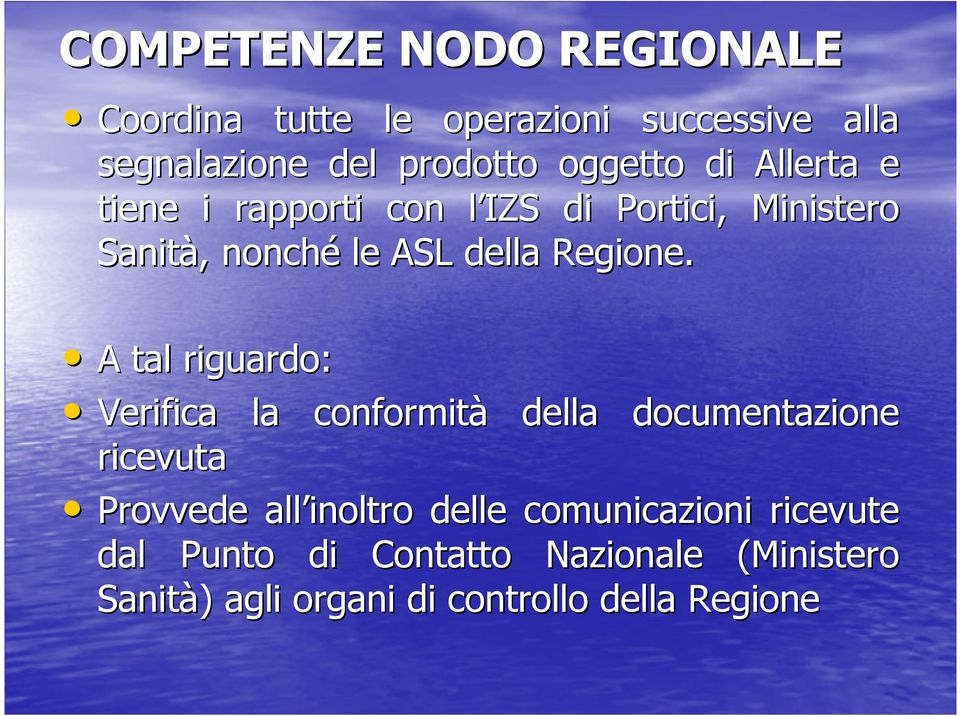 COMPETENZE NODO REGIONALE

• Coordina tutte le operazioni successive alla segnalazione del prodotto oggetto di Allerta e tiene i rapporti con l'IZS di Portici, Ministero Sanità, nonché le ASL della Regione.

• A tal riguardo:
• Verifica la conformità della documentazione ricevuta
• Provvede all'inoltro delle comunicazioni ricevute dal Punto di Contatto Nazionale (Ministero Sanità) agli organi di controllo della Regione